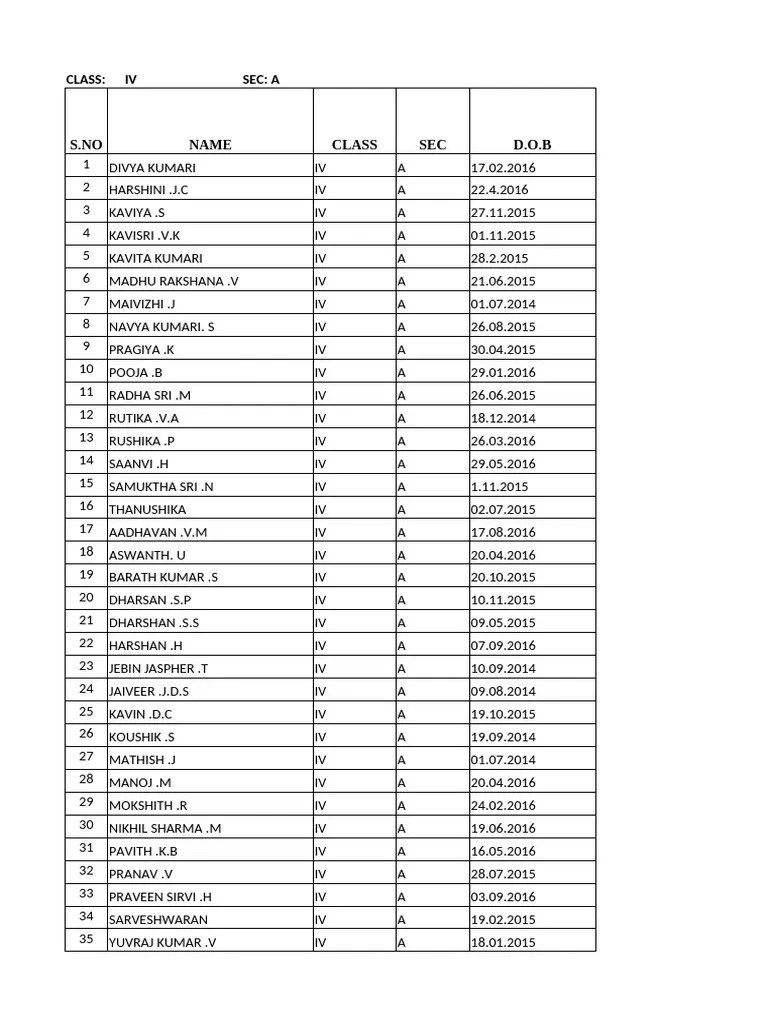 CLASS: IV SEC: A

| S.NO | NAME | CLASS | SEC | D.O.B |
|---|---|---|---|---|
| 1 | DIVYA KUMARI | IV | A | 17.02.2016 |
| 2 | HARSHINI .J.C | IV | A | 22.4.2016 |
| 3 | KAVIYA .S | IV | A | 27.11.2015 |
| 4 | KAVISRI .V.K | IV | A | 01.11.2015 |
| 5 | KAVITA KUMARI | IV | A | 28.2.2015 |
| 6 | MADHU RAKSHANA .V | IV | A | 21.06.2015 |
| 7 | MAIVIZHI .J | IV | A | 01.07.2014 |
| 8 | NAVYA KUMARI. S | IV | A | 26.08.2015 |
| 9 | PRAGIYA .K | IV | A | 30.04.2015 |
| 10 | POOJA .B | IV | A | 29.01.2016 |
| 11 | RADHA SRI .M | IV | A | 26.06.2015 |
| 12 | RUTIKA .V.A | IV | A | 18.12.2014 |
| 13 | RUSHIKA .P | IV | A | 26.03.2016 |
| 14 | SAANVI .H | IV | A | 29.05.2016 |
| 15 | SAMUKTHA SRI .N | IV | A | 1.11.2015 |
| 16 | THANUSHIKA | IV | A | 02.07.2015 |
| 17 | AADHAVAN .V.M | IV | A | 17.08.2016 |
| 18 | ASWANTH. U | IV | A | 20.04.2016 |
| 19 | BARATH KUMAR .S | IV | A | 20.10.2015 |
| 20 | DHARSAN .S.P | IV | A | 10.11.2015 |
| 21 | DHARSHAN .S.S | IV | A | 09.05.2015 |
| 22 | HARSHAN .H | IV | A | 07.09.2016 |
| 23 | JEBIN JASPHER .T | IV | A | 10.09.2014 |
| 24 | JAIVEER .J.D.S | IV | A | 09.08.2014 |
| 25 | KAVIN .D.C | IV | A | 19.10.2015 |
| 26 | KOUSHIK .S | IV | A | 19.09.2014 |
| 27 | MATHISH .J | IV | A | 01.07.2014 |
| 28 | MANOJ .M | IV | A | 20.04.2016 |
| 29 | MOKSHITH .R | IV | A | 24.02.2016 |
| 30 | NIKHIL SHARMA .M | IV | A | 19.06.2016 |
| 31 | PAVITH .K.B | IV | A | 16.05.2016 |
| 32 | PRANAV .V | IV | A | 28.07.2015 |
| 33 | PRAVEEN SIRVI .H | IV | A | 03.09.2016 |
| 34 | SARVESHWARAN | IV | A | 19.02.2015 |
| 35 | YUVRAJ KUMAR .V | IV | A | 18.01.2015 |